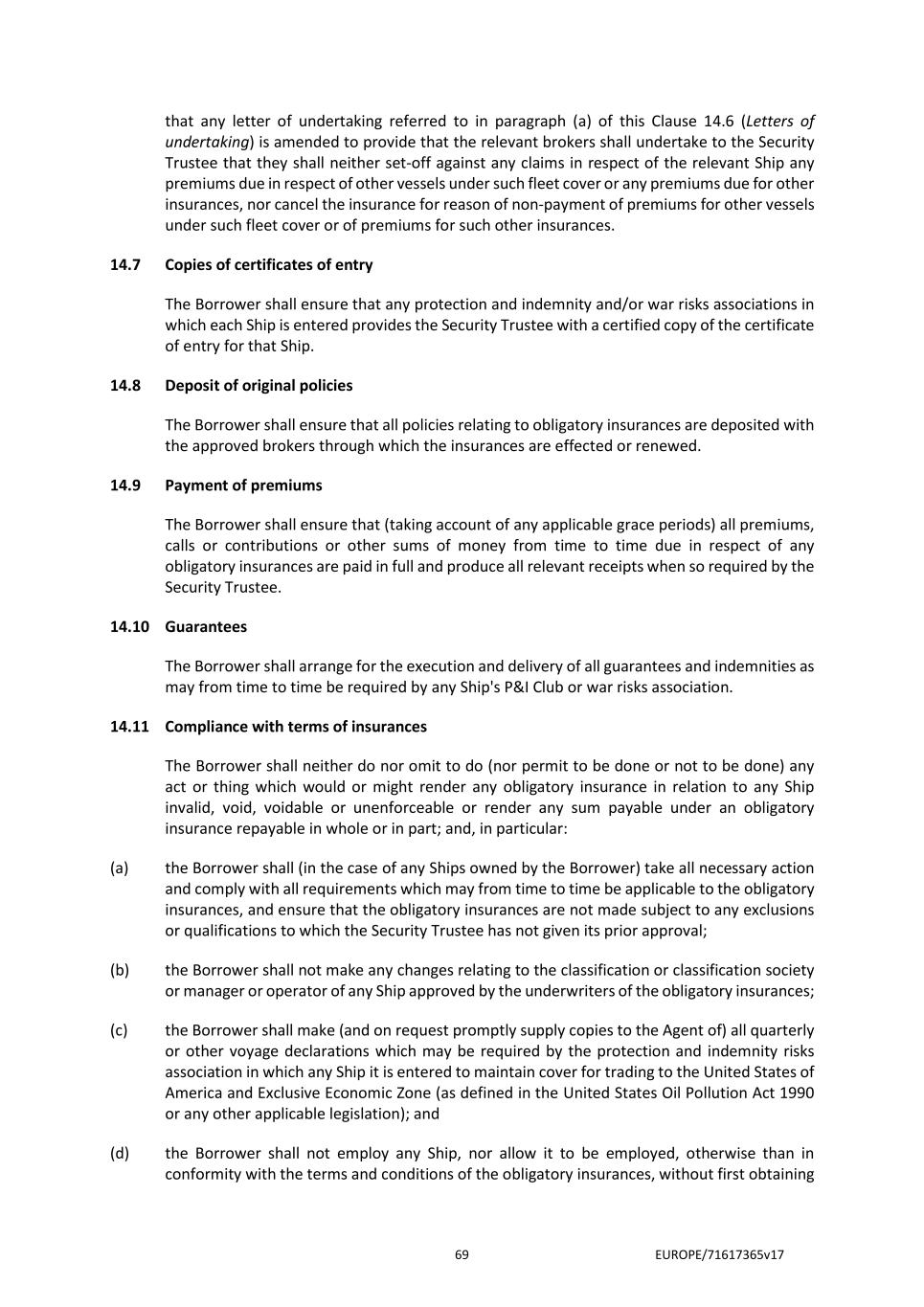 that any letter of undertaking referred to in paragraph (a) of this Clause 14.6 (Letters of undertaking) is amended to provide that the relevant brokers shall undertake to the Security Trustee that they shall neither set-off against any claims in respect of the relevant Ship any premiums due in respect of other vessels under such fleet cover or any premiums due for other insurances, nor cancel the insurance for reason of non-payment of premiums for other vessels under such fleet cover or of premiums for such other insurances.

14.7 Copies of certificates of entry

The Borrower shall ensure that any protection and indemnity and/or war risks associations in which each Ship is entered provides the Security Trustee with a certified copy of the certificate of entry for that Ship.

14.8 Deposit of original policies

The Borrower shall ensure that all policies relating to obligatory insurances are deposited with the approved brokers through which the insurances are effected or renewed.

14.9 Payment of premiums

The Borrower shall ensure that (taking account of any applicable grace periods) all premiums, calls or contributions or other sums of money from time to time due in respect of any obligatory insurances are paid in full and produce all relevant receipts when so required by the Security Trustee.

14.10 Guarantees

The Borrower shall arrange for the execution and delivery of all guarantees and indemnities as may from time to time be required by any Ship's P&I Club or war risks association.

14.11 Compliance with terms of insurances

The Borrower shall neither do nor omit to do (nor permit to be done or not to be done) any act or thing which would or might render any obligatory insurance in relation to any Ship invalid, void, voidable or unenforceable or render any sum payable under an obligatory insurance repayable in whole or in part; and, in particular:

(a) the Borrower shall (in the case of any Ships owned by the Borrower) take all necessary action and comply with all requirements which may from time to time be applicable to the obligatory insurances, and ensure that the obligatory insurances are not made subject to any exclusions or qualifications to which the Security Trustee has not given its prior approval;

(b) the Borrower shall not make any changes relating to the classification or classification society or manager or operator of any Ship approved by the underwriters of the obligatory insurances;

(c) the Borrower shall make (and on request promptly supply copies to the Agent of) all quarterly or other voyage declarations which may be required by the protection and indemnity risks association in which any Ship it is entered to maintain cover for trading to the United States of America and Exclusive Economic Zone (as defined in the United States Oil Pollution Act 1990 or any other applicable legislation); and

(d) the Borrower shall not employ any Ship, nor allow it to be employed, otherwise than in conformity with the terms and conditions of the obligatory insurances, without first obtaining

69

EUROPE/71617365v17